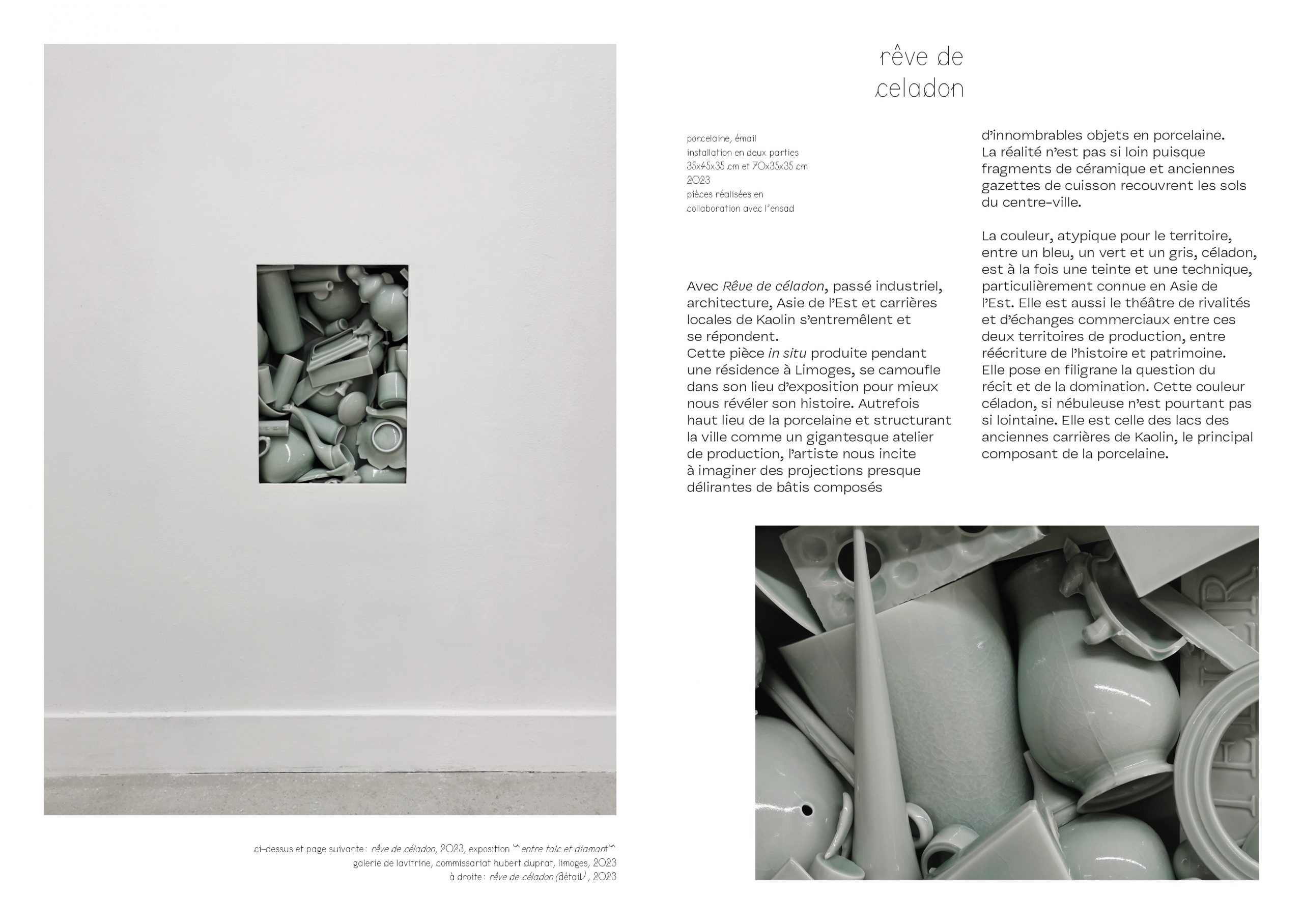 rêve de
celadon

porcelaine, émail
installation en deux parties
35x45x35 cm et 70x35x35 cm
2023
pièces réalisées en
collaboration avec l'ensad

Avec Rêve de céladon, passé industriel, architecture, Asie de l'Est et carrières locales de Kaolin s'entremêlent et se répondent.
Cette pièce in situ produite pendant une résidence à Limoges, se camoufle dans son lieu d'exposition pour mieux nous révéler son histoire. Autrefois haut lieu de la porcelaine et structurant la ville comme un gigantesque atelier de production, l'artiste nous incite à imaginer des projections presque délirantes de bâtis composés d'innombrables objets en porcelaine.
La réalité n'est pas si loin puisque fragments de céramique et anciennes gazettes de cuisson recouvrent les sols du centre-ville.

La couleur, atypique pour le territoire, entre un bleu, un vert et un gris, céladon, est à la fois une teinte et une technique, particulièrement connue en Asie de l'Est. Elle est aussi le théâtre de rivalités et d'échanges commerciaux entre ces deux territoires de production, entre réécriture de l'histoire et patrimoine.
Elle pose en filigrane la question du récit et de la domination. Cette couleur céladon, si nébuleuse n'est pourtant pas si lointaine. Elle est celle des lacs des anciennes carrières de Kaolin, le principal composant de la porcelaine.

ci-dessus et page suivante : rêve de céladon, 2023, exposition "entre talc et diamant"
galerie de lavitrine, commissariat hubert duprat, limoges, 2023
à droite : rêve de céladon (détail) , 2023